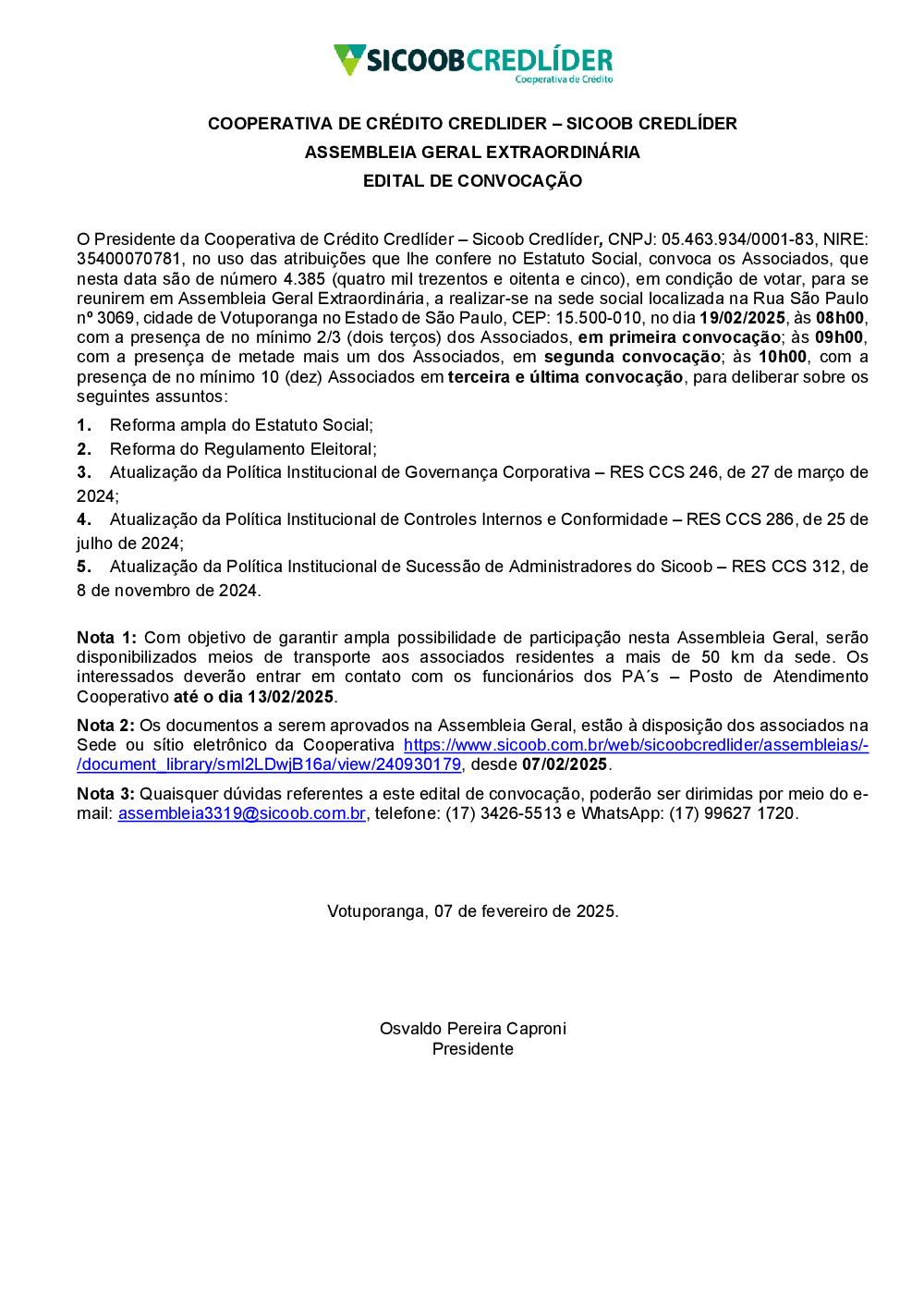 SICOOBCREDLÍDER
Cooperativa de Crédito

COOPERATIVA DE CRÉDITO CREDLIDER – SICOOB CREDLÍDER
ASSEMBLEIA GERAL EXTRAORDINÁRIA
EDITAL DE CONVOCAÇÃO

O Presidente da Cooperativa de Crédito Credlíder – Sicoob Credlíder, CNPJ: 05.463.934/0001-83, NIRE: 35400070781, no uso das atribuições que lhe confere no Estatuto Social, convoca os Associados, que nesta data são de número 4.385 (quatro mil trezentos e oitenta e cinco), em condição de votar, para se reunirem em Assembleia Geral Extraordinária, a realizar-se na sede social localizada na Rua São Paulo nº 3069, cidade de Votuporanga no Estado de São Paulo, CEP: 15.500-010, no dia 19/02/2025, às 08h00, com a presença de no mínimo 2/3 (dois terços) dos Associados, em primeira convocação; às 09h00, com a presença de metade mais um dos Associados, em segunda convocação; às 10h00, com a presença de no mínimo 10 (dez) Associados em terceira e última convocação, para deliberar sobre os seguintes assuntos:

1. Reforma ampla do Estatuto Social;
2. Reforma do Regulamento Eleitoral;
3. Atualização da Política Institucional de Governança Corporativa – RES CCS 246, de 27 de março de 2024;
4. Atualização da Política Institucional de Controles Internos e Conformidade – RES CCS 286, de 25 de julho de 2024;
5. Atualização da Política Institucional de Sucessão de Administradores do Sicoob – RES CCS 312, de 8 de novembro de 2024.

Nota 1: Com objetivo de garantir ampla possibilidade de participação nesta Assembleia Geral, serão disponibilizados meios de transporte aos associados residentes a mais de 50 km da sede. Os interessados deverão entrar em contato com os funcionários dos PA´s – Posto de Atendimento Cooperativo até o dia 13/02/2025.

Nota 2: Os documentos a serem aprovados na Assembleia Geral, estão à disposição dos associados na Sede ou sítio eletrônico da Cooperativa https://www.sicoob.com.br/web/sicoobcredlider/assembleias/-/document_library/sml2LDwjB16a/view/240930179, desde 07/02/2025.

Nota 3: Quaisquer dúvidas referentes a este edital de convocação, poderão ser dirimidas por meio do e-mail: assembleia3319@sicoob.com.br, telefone: (17) 3426-5513 e WhatsApp: (17) 99627 1720.

Votuporanga, 07 de fevereiro de 2025.

Osvaldo Pereira Caproni
Presidente